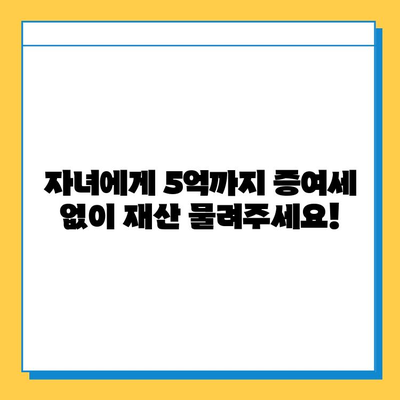 자녀에게 5억까지 증여세 없이 재산 물려주세요!